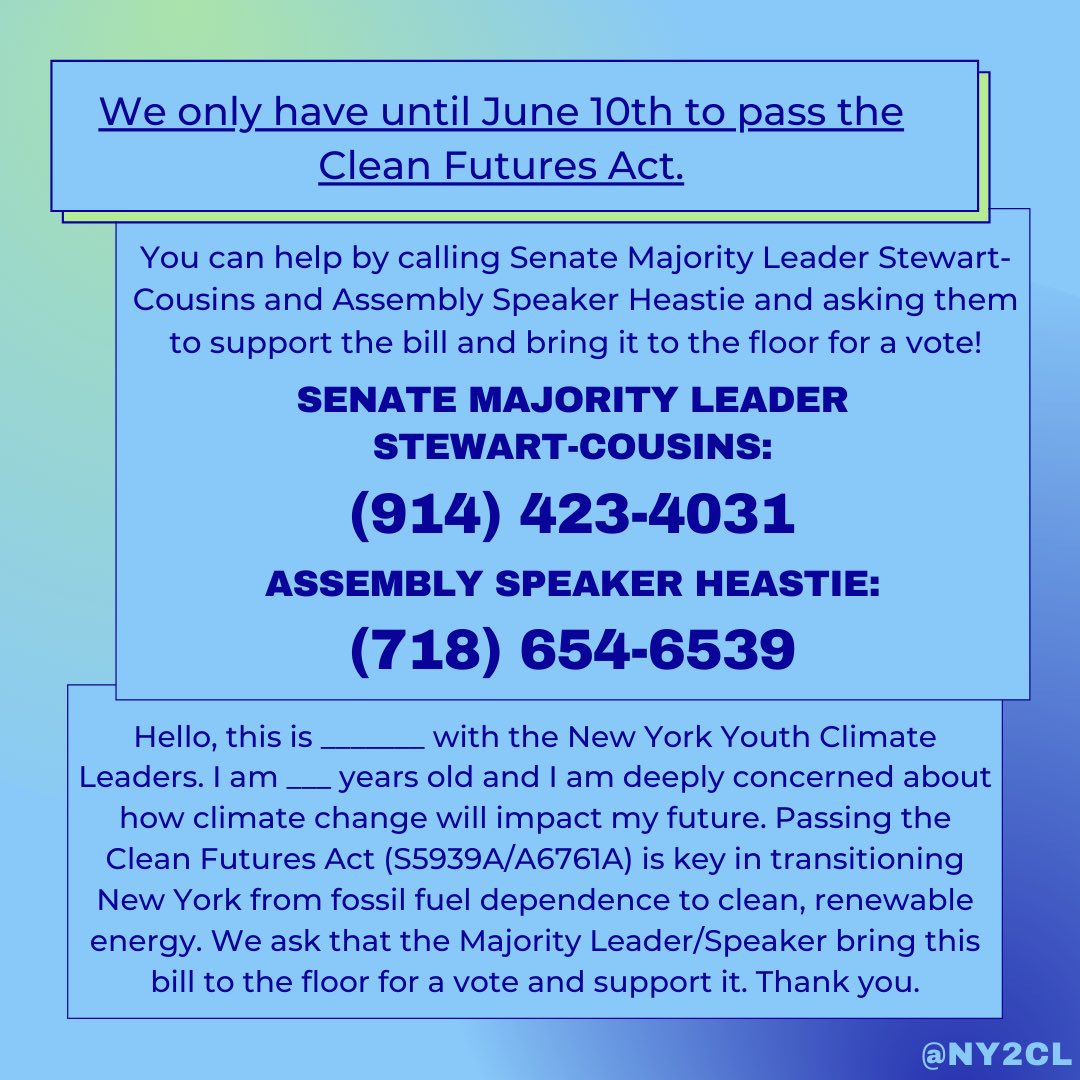 We only have until June 10th to pass the Clean Futures Act.

You can help by calling Senate Majority Leader Stewart-Cousins and Assembly Speaker Heastie and asking them to support the bill and bring it to the floor for a vote!

SENATE MAJORITY LEADER STEWART-COUSINS:

(914) 423-4031

ASSEMBLY SPEAKER HEASTIE:

(718) 654-6539

Hello, this is _______ with the New York Youth Climate Leaders. I am ___ years old and I am deeply concerned about how climate change will impact my future. Passing the Clean Futures Act (S5939A/A6761A) is key in transitioning New York from fossil fuel dependence to clean, renewable energy. We ask that the Majority Leader/Speaker bring this bill to the floor for a vote and support it. Thank you.

@NY2CL